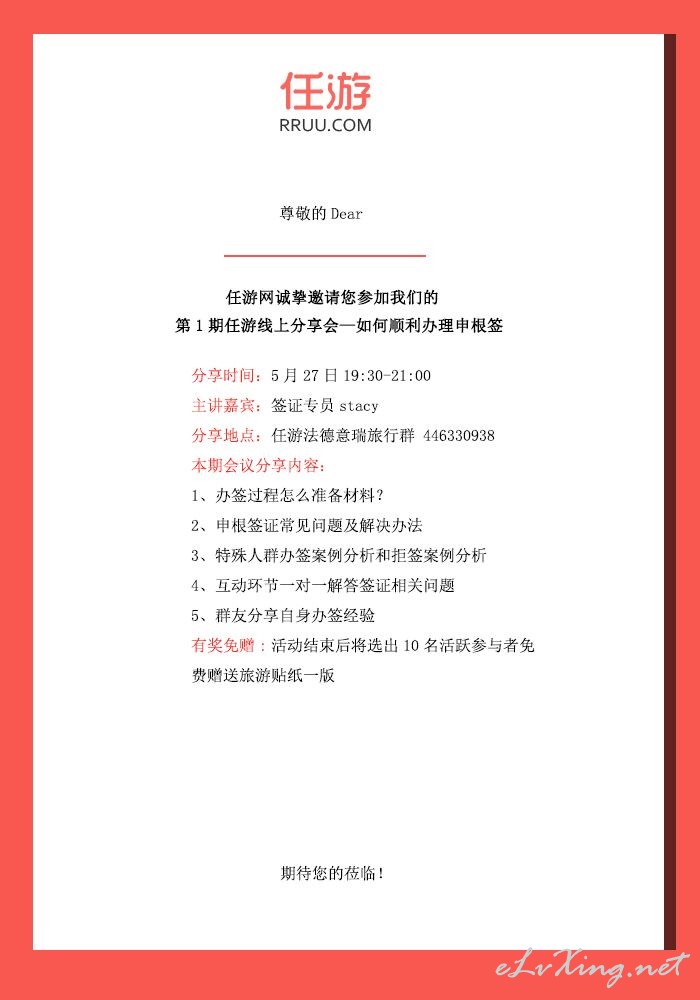 任游
RRUU.COM

尊敬的 Dear

任游网诚挚邀请您参加我们的
第 1 期任游线上分享会—如何顺利办理申根签

分享时间：5 月 27 日 19:30-21:00
主讲嘉宾：签证专员 stacy
分享地点：任游法德意瑞旅行群 446330938
本期会议分享内容：
1、办签过程怎么准备材料？
2、申根签证常见问题及解决办法
3、特殊人群办签案例分析和拒签案例分析
4、互动环节一对一解答签证相关问题
5、群友分享自身办签经验
有奖免赠：活动结束后将选出 10 名活跃参与者免费赠送旅游贴纸一版

期待您的莅临！

eLvXing.net